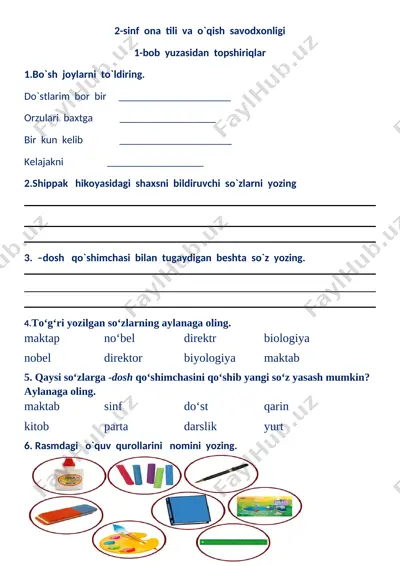 2-sinf ona tili va o`qish savodxonligi

1-bob yuzasidan topshiriqlar

1.Bo`sh joylarni to`ldiring.

Do`stlarim bor bir ______________________

Orzulari baxtga ___________________

Bir kun kelib ______________________

Kelajakni ___________________

2.Shippak hikoyasidagi shaxsni bildiruvchi so`zlarni yozing

3. –dosh qo`shimchasi bilan tugaydigan beshta so`z yozing.

4.To‘g‘ri yozilgan so‘zlarning aylanaga oling.

| maktap | no‘bel | direktr | biologiya |
|---|---|---|---|
| nobel | direktor | biyologiya | maktab |

5. Qaysi so‘zlarga -dosh qo‘shimchasini qo‘shib yangi so‘z yasash mumkin? Aylanaga oling.

| maktab | sinf | do‘st | qarin |
|---|---|---|---|
| kitob | parta | darslik | yurt |

6. Rasmdagi o`quv qurollarini nomini yozing.

FaylHub.uz